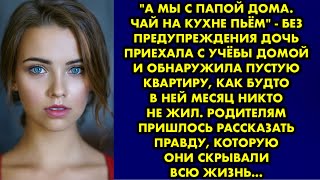 "А МЫ С ПАПОЙ ДОМА. ЧАЙ НА КУХНЕ ПЬЁМ" - БЕЗ ПРЕДУПРЕЖДЕНИЯ ДОЧЬ ПРИЕХАЛА С УЧЁБЫ ДОМОЙ И ОБНАРУЖИЛА ПУСТУЮ КВАРТИРУ, КАК БУДТО В НЕЙ МЕСЯЦ НИКТО НЕ ЖИЛ. РОДИТЕЛЯМ ПРИШЛОСЬ РАССКАЗАТЬ ПРАВДУ, КОТОРУЮ ОНИ СКРЫВАЛИ ВСЮ ЖИЗНЬ...